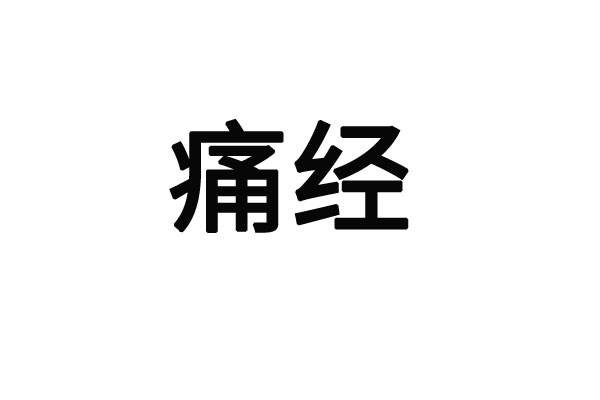 痛经